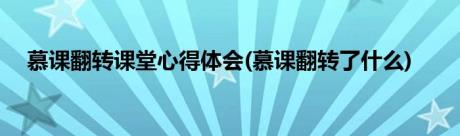 慕课翻转课堂心得体会(慕课翻转了什么)